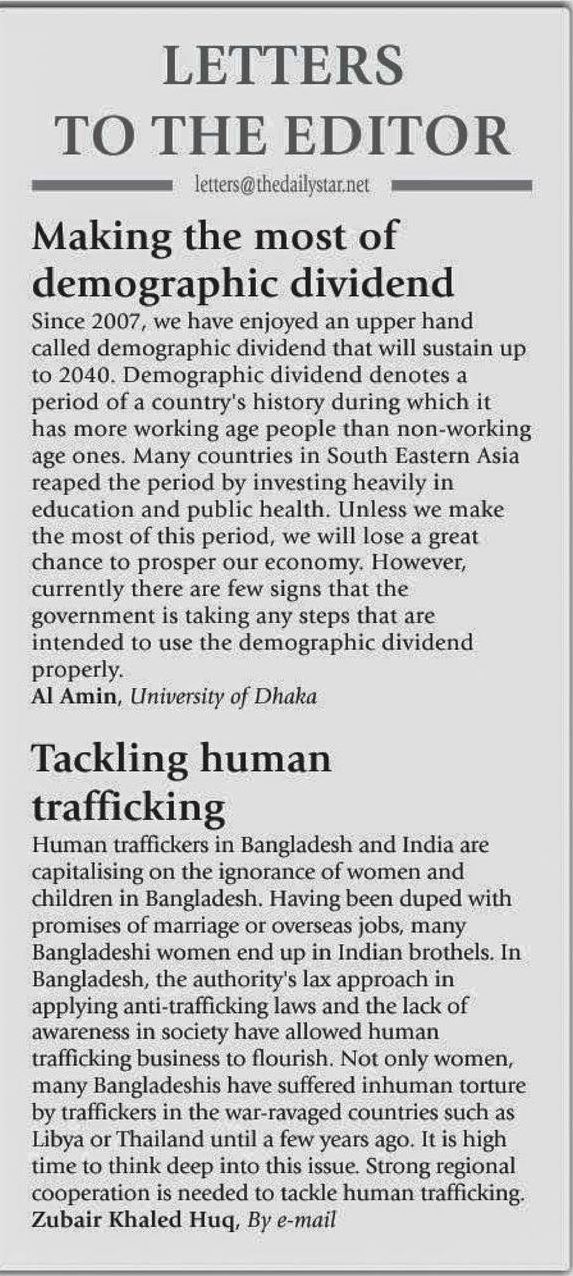 LETTERS TO THE EDITOR

letters@thedailystar.net

Making the most of demographic dividend

Since 2007, we have enjoyed an upper hand called demographic dividend that will sustain up to 2040. Demographic dividend denotes a period of a country's history during which it has more working age people than non-working age ones. Many countries in South Eastern Asia reaped the period by investing heavily in education and public health. Unless we make the most of this period, we will lose a great chance to prosper our economy. However, currently there are few signs that the government is taking any steps that are intended to use the demographic dividend properly.
Al Amin, University of Dhaka

Tackling human trafficking

Human traffickers in Bangladesh and India are capitalising on the ignorance of women and children in Bangladesh. Having been duped with promises of marriage or overseas jobs, many Bangladeshi women end up in Indian brothels. In Bangladesh, the authority's lax approach in applying anti-trafficking laws and the lack of awareness in society have allowed human trafficking business to flourish. Not only women, many Bangladeshis have suffered inhuman torture by traffickers in the war-ravaged countries such as Libya or Thailand until a few years ago. It is high time to think deep into this issue. Strong regional cooperation is needed to tackle human trafficking.
Zubair Khaled Huq, By e-mail